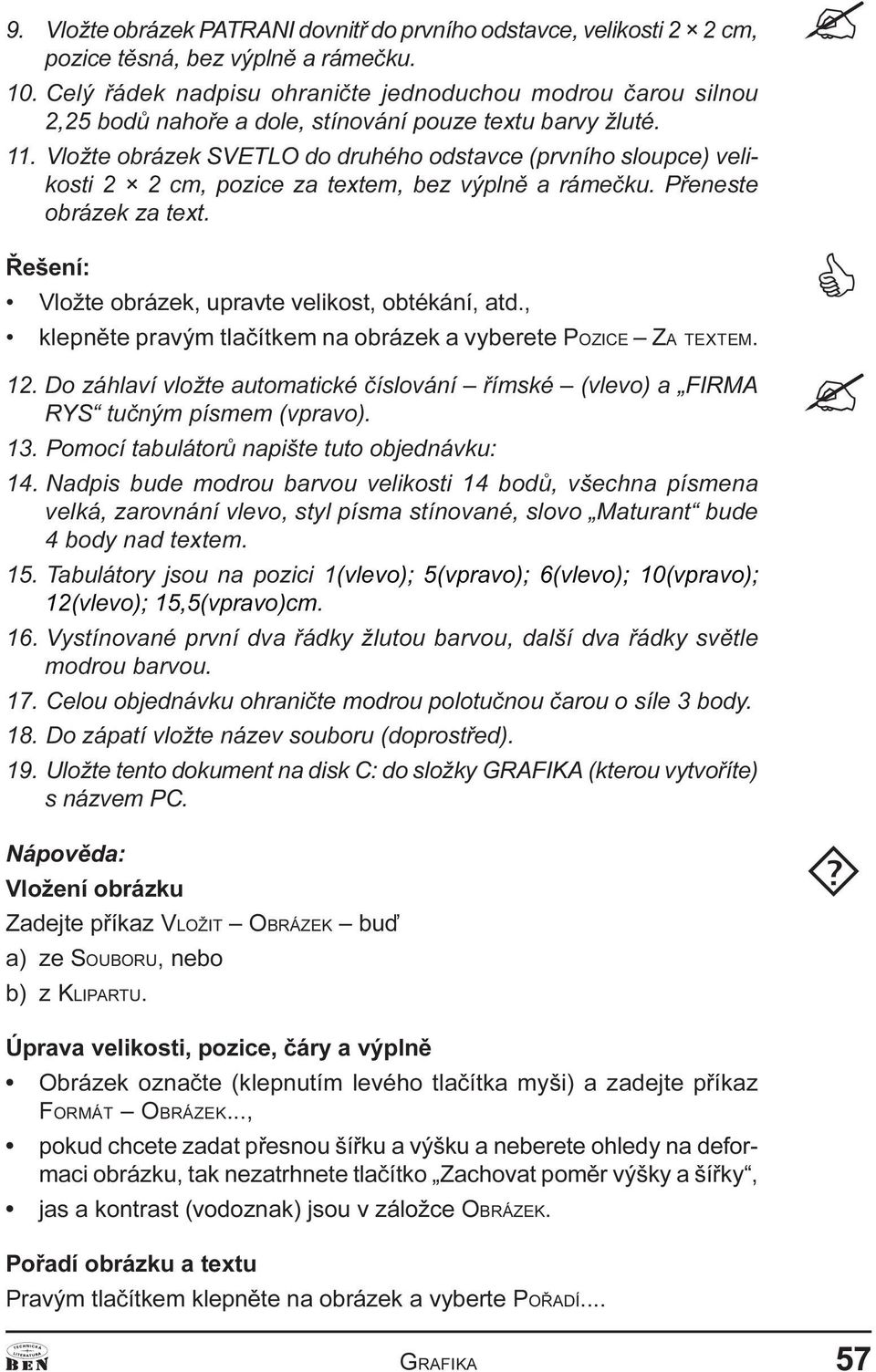 9. Vložte obrázek PATRANI dovnitř do prvního odstavce, velikosti 2 × 2 cm, pozice těsná, bez výplně a rámečku.
10. Celý řádek nadpisu ohraničte jednoduchou modrou čarou silnou 2,25 bodů nahoře a dole, stínování pouze textu barvy žluté.
11. Vložte obrázek SVETLO do druhého odstavce (prvního sloupce) velikosti 2 × 2 cm, pozice za textem, bez výplně a rámečku. Přeneste obrázek za text.

Řešení:
• Vložte obrázek, upravte velikost, obtékání, atd.,
• klepněte pravým tlačítkem na obrázek a vyberete POZICE – ZA TEXTEM.

12. Do záhlaví vložte automatické číslování – římské – (vlevo) a „FIRMA RYS“ tučným písmem (vpravo).
13. Pomocí tabulátorů napište tuto objednávku:
14. Nadpis bude modrou barvou velikosti 14 bodů, všechna písmena velká, zarovnání vlevo, styl písma stínované, slovo „Maturant“ bude 4 body nad textem.
15. Tabulátory jsou na pozici 1(vlevo); 5(vpravo); 6(vlevo); 10(vpravo); 12(vlevo); 15,5(vpravo)cm.
16. Vystínované první dva řádky žlutou barvou, další dva řádky světle modrou barvou.
17. Celou objednávku ohraničte modrou polotučnou čarou o síle 3 body.
18. Do zápatí vložte název souboru (doprostřed).
19. Uložte tento dokument na disk C: do složky GRAFIKA (kterou vytvoříte) s názvem PC.

Nápověda:
Vložení obrázku
Zadejte příkaz VLOŽIT – OBRÁZEK – buď
a) ze SOUBORU, nebo
b) z KLIPARTU.

Úprava velikosti, pozice, čáry a výplně
• Obrázek označte (klepnutím levého tlačítka myši) a zadejte příkaz FORMÁT – OBRÁZEK...,
• pokud chcete zadat přesnou šířku a výšku a neberete ohledy na deformaci obrázku, tak nezatrhnete tlačítko „Zachovat poměr výšky a šířky“,
• jas a kontrast (vodoznak) jsou v záložce OBRÁZEK.

Pořadí obrázku a textu
Pravým tlačítkem klepněte na obrázek a vyberte POŘADÍ....

TECHNICKÁ LITERATURA BEN
GRAFIKA
57